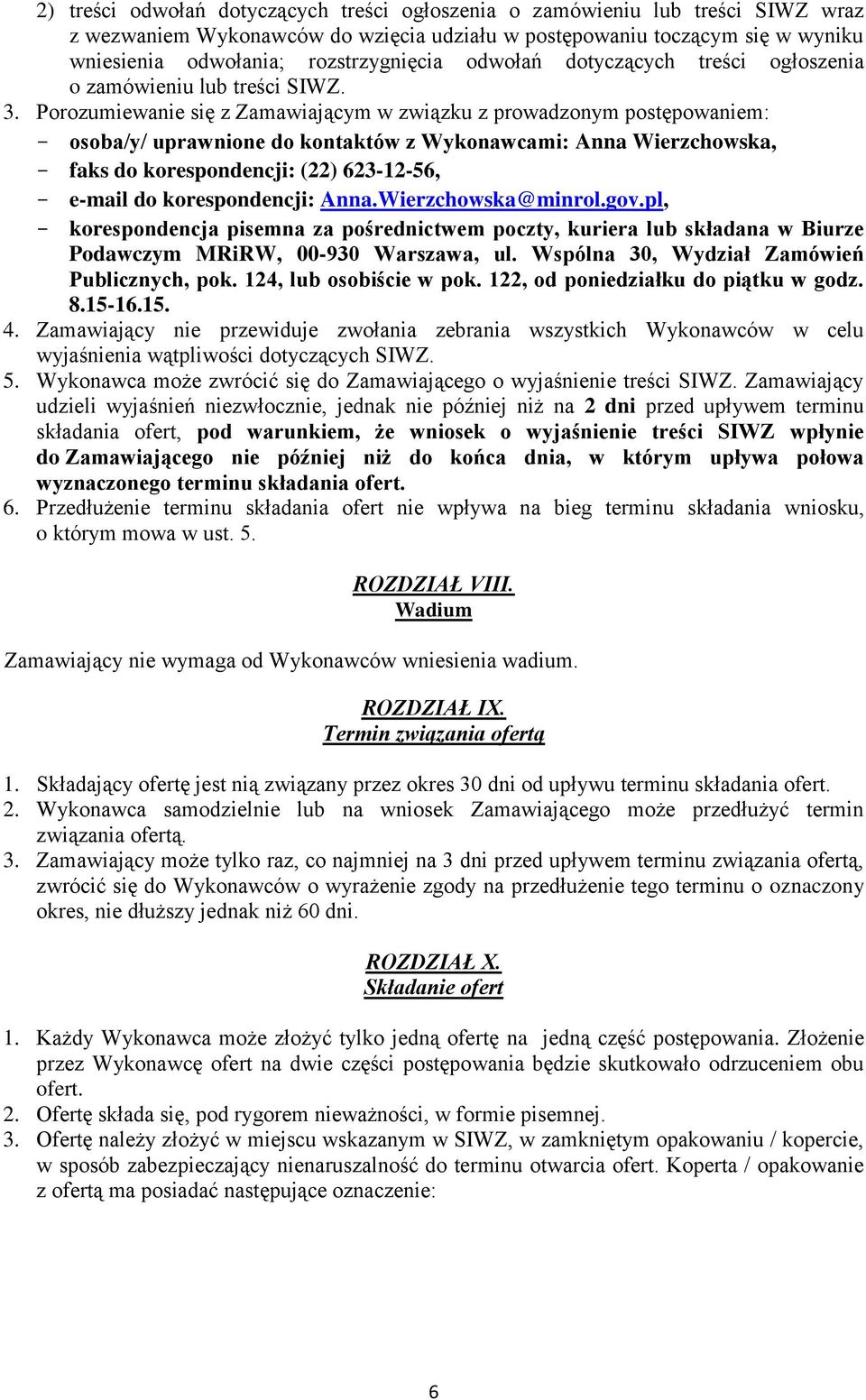 2) treści odwołań dotyczących treści ogłoszenia o zamówieniu lub treści SIWZ wraz z wezwaniem Wykonawców do wzięcia udziału w postępowaniu toczącym się w wyniku wniesienia odwołania; rozstrzygnięcia odwołań dotyczących treści ogłoszenia o zamówieniu lub treści SIWZ.

3. Porozumiewanie się z Zamawiającym w związku z prowadzonym postępowaniem:
- osoba/y/ uprawnione do kontaktów z Wykonawcami: Anna Wierzchowska,
- faks do korespondencji: (22) 623-12-56,
- e-mail do korespondencji: Anna.Wierzchowska@minrol.gov.pl,
- korespondencja pisemna za pośrednictwem poczty, kuriera lub składana w Biurze Podawczym MRiRW, 00-930 Warszawa, ul. Wspólna 30, Wydział Zamówień Publicznych, pok. 124, lub osobiście w pok. 122, od poniedziałku do piątku w godz. 8.15-16.15.

4. Zamawiający nie przewiduje zwołania zebrania wszystkich Wykonawców w celu wyjaśnienia wątpliwości dotyczących SIWZ.

5. Wykonawca może zwrócić się do Zamawiającego o wyjaśnienie treści SIWZ. Zamawiający udzieli wyjaśnień niezwłocznie, jednak nie później niż na 2 dni przed upływem terminu składania ofert, pod warunkiem, że wniosek o wyjaśnienie treści SIWZ wpłynie do Zamawiającego nie później niż do końca dnia, w którym upływa połowa wyznaczonego terminu składania ofert.

6. Przedłużenie terminu składania ofert nie wpływa na bieg terminu składania wniosku, o którym mowa w ust. 5.

ROZDZIAŁ VIII.
Wadium

Zamawiający nie wymaga od Wykonawców wniesienia wadium.

ROZDZIAŁ IX.
Termin związania ofertą

1. Składający ofertę jest nią związany przez okres 30 dni od upływu terminu składania ofert.
2. Wykonawca samodzielnie lub na wniosek Zamawiającego może przedłużyć termin związania ofertą.
3. Zamawiający może tylko raz, co najmniej na 3 dni przed upływem terminu związania ofertą, zwrócić się do Wykonawców o wyrażenie zgody na przedłużenie tego terminu o oznaczony okres, nie dłuższy jednak niż 60 dni.

ROZDZIAŁ X.
Składanie ofert

1. Każdy Wykonawca może złożyć tylko jedną ofertę na jedną część postępowania. Złożenie przez Wykonawcę ofert na dwie części postępowania będzie skutkowało odrzuceniem obu ofert.
2. Ofertę składa się, pod rygorem nieważności, w formie pisemnej.
3. Ofertę należy złożyć w miejscu wskazanym w SIWZ, w zamkniętym opakowaniu / kopercie, w sposób zabezpieczający nienaruszalność do terminu otwarcia ofert. Koperta / opakowanie z ofertą ma posiadać następujące oznaczenie:

6